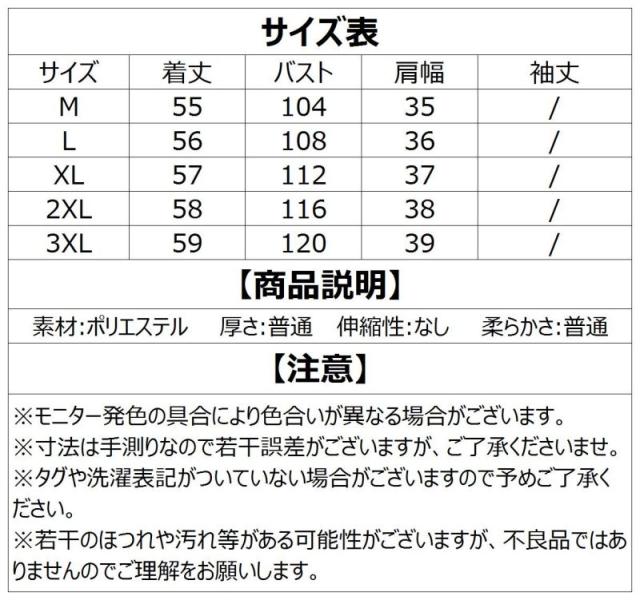 サイズ表

| サイズ | 着丈 | バスト | 肩幅 | 袖丈 |
|---|---|---|---|---|
| M | 55 | 104 | 35 | / |
| L | 56 | 108 | 36 | / |
| XL | 57 | 112 | 37 | / |
| 2XL | 58 | 116 | 38 | / |
| 3XL | 59 | 120 | 39 | / |

【商品説明】

素材:ポリエステル 厚さ:普通 伸縮性:なし 柔らかさ:普通

【注意】

※モニター発色の具合により色合いが異なる場合がございます。
※寸法は手測りなので若干誤差がございますが、ご了承くださいませ。
※タグや洗濯表記がついていない場合がございますので予めご了承ください。
※若干のほつれや汚れ等がある可能性がございますが、不良品ではありませんのでご理解をお願いします。